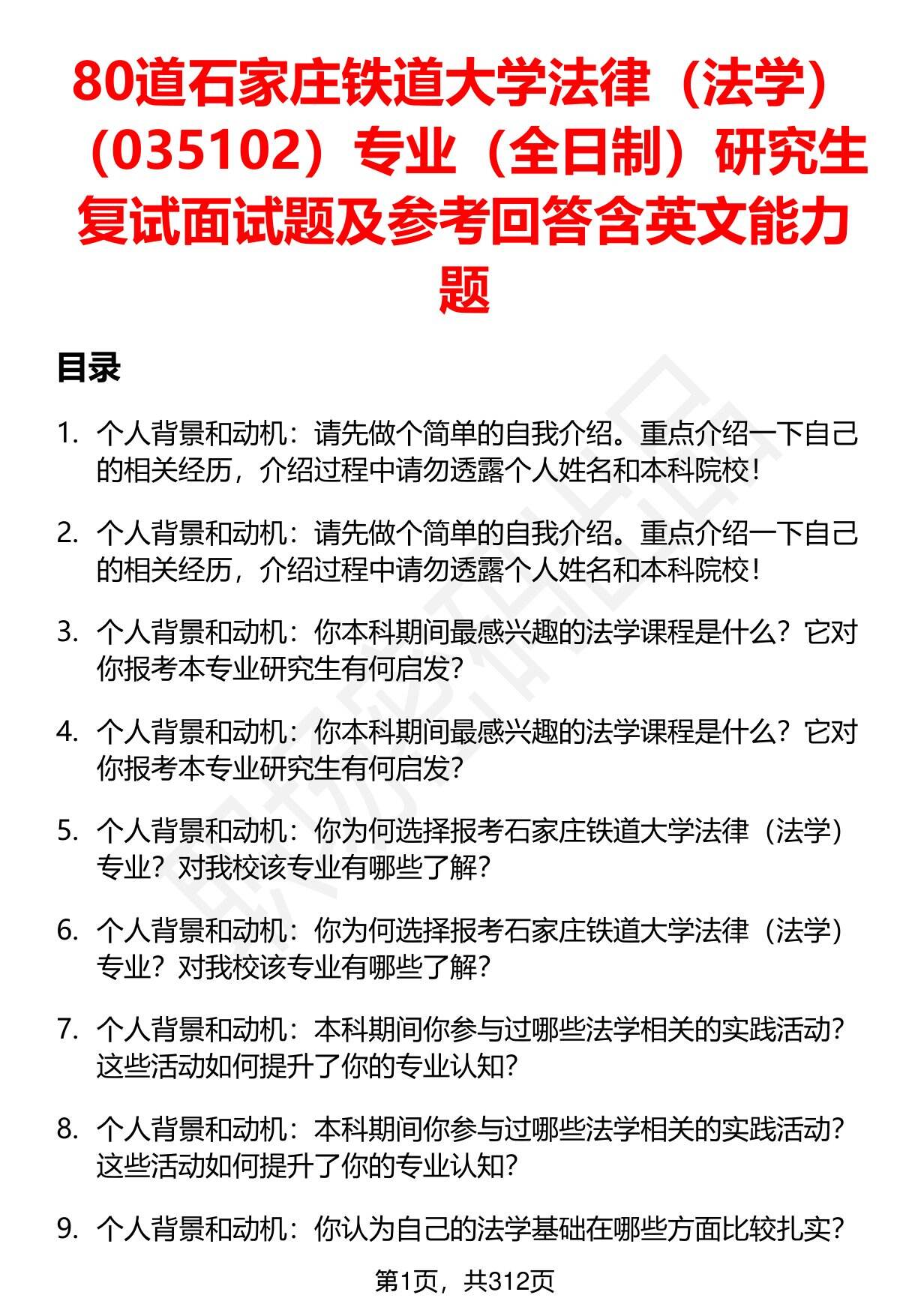 80道石家庄铁道大学法律（法学）（035102）专业（全日制）研究生复试面试题及参考回答含英文能力题

目录

1. 个人背景和动机：请先做个简单的自我介绍。重点介绍一下自己的相关经历，介绍过程中请勿透露个人姓名和本科院校！

2. 个人背景和动机：请先做个简单的自我介绍。重点介绍一下自己的相关经历，介绍过程中请勿透露个人姓名和本科院校！

3. 个人背景和动机：你本科期间最感兴趣的法学课程是什么？它对你报考本专业研究生有何启发？

4. 个人背景和动机：你本科期间最感兴趣的法学课程是什么？它对你报考本专业研究生有何启发？

5. 个人背景和动机：你为何选择报考石家庄铁道大学法律（法学）专业？对我校该专业有哪些了解？

6. 个人背景和动机：你为何选择报考石家庄铁道大学法律（法学）专业？对我校该专业有哪些了解？

7. 个人背景和动机：本科期间你参与过哪些法学相关的实践活动？这些活动如何提升了你的专业认知？

8. 个人背景和动机：本科期间你参与过哪些法学相关的实践活动？这些活动如何提升了你的专业认知？

9. 个人背景和动机：你认为自己的法学基础在哪些方面比较扎实？

第1页，共312页